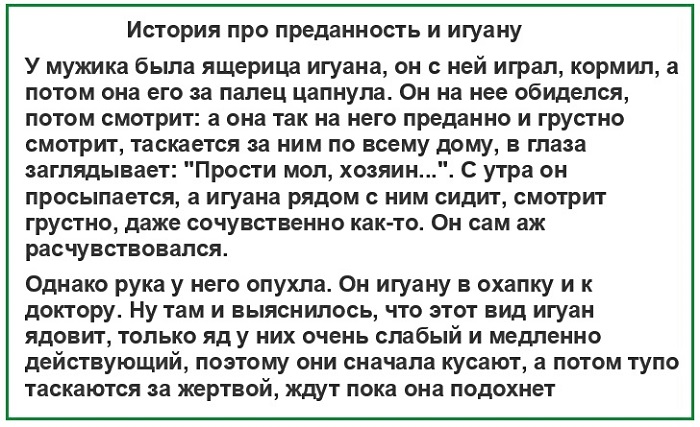 История про преданность и игуану

У мужика была ящерица игуана, он с ней играл, кормил, а потом она его за палец цапнула. Он на нее обиделся, потом смотрит: а она так на него преданно и грустно смотрит, таскается за ним по всему дому, в глаза заглядывает: "Прости мол, хозяин...". С утра он просыпается, а игуана рядом с ним сидит, смотрит грустно, даже сочувственно как-то. Он сам аж расчувствовался.

Однако рука у него опухла. Он игуану в охапку и к доктору. Ну там и выяснилось, что этот вид игуан ядовит, только яд у них очень слабый и медленно действующий, поэтому они сначала кусают, а потом тупо таскаются за жертвой, ждут пока она подохнет